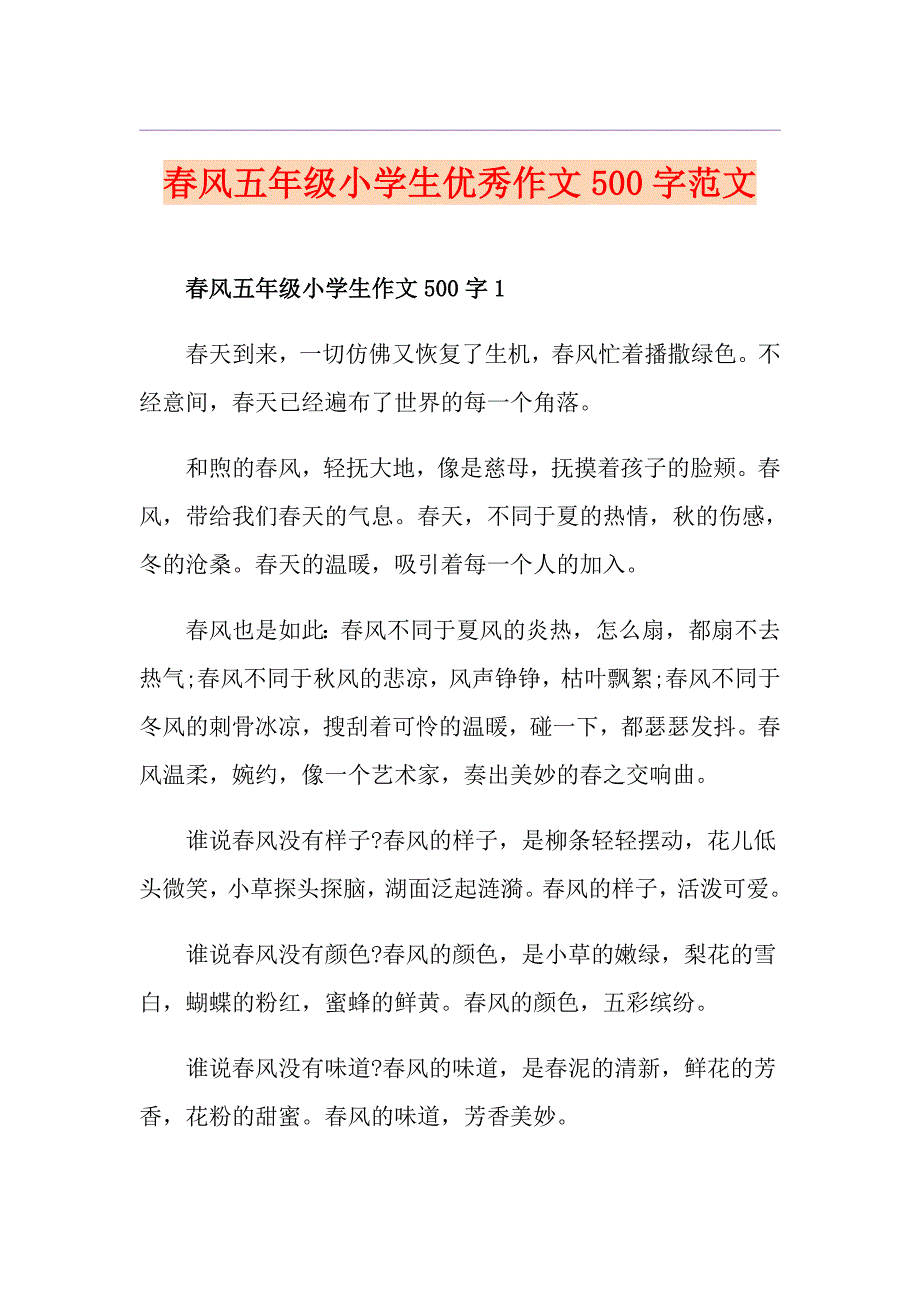 春风五年级小学生优秀作文500字范文

春风五年级小学生作文500字1

春天到来，一切仿佛又恢复了生机，春风忙着播撒绿色。不经意间，春天已经遍布了世界的每一个角落。

和煦的春风，轻抚大地，像是慈母，抚摸着孩子的脸颊。春风，带给我们春天的气息。春天，不同于夏的热情，秋的伤感，冬的沧桑。春天的温暖，吸引着每一个人的加入。

春风也是如此：春风不同于夏风的炎热，怎么扇，都扇不去热气;春风不同于秋风的悲凉，风声铮铮，枯叶飘絮;春风不同于冬风的刺骨冰凉，搜刮着可怜的温暖，碰一下，都瑟瑟发抖。春风温柔，婉约，像一个艺术家，奏出美妙的春之交响曲。

谁说春风没有样子?春风的样子，是柳条轻轻摆动，花儿低头微笑，小草探头探脑，湖面泛起涟漪。春风的样子，活泼可爱。

谁说春风没有颜色?春风的颜色，是小草的嫩绿，梨花的雪白，蝴蝶的粉红，蜜蜂的鲜黄。春风的颜色，五彩缤纷。

谁说春风没有味道?春风的味道，是春泥的清新，鲜花的芳香，花粉的甜蜜。春风的味道，芳香美妙。